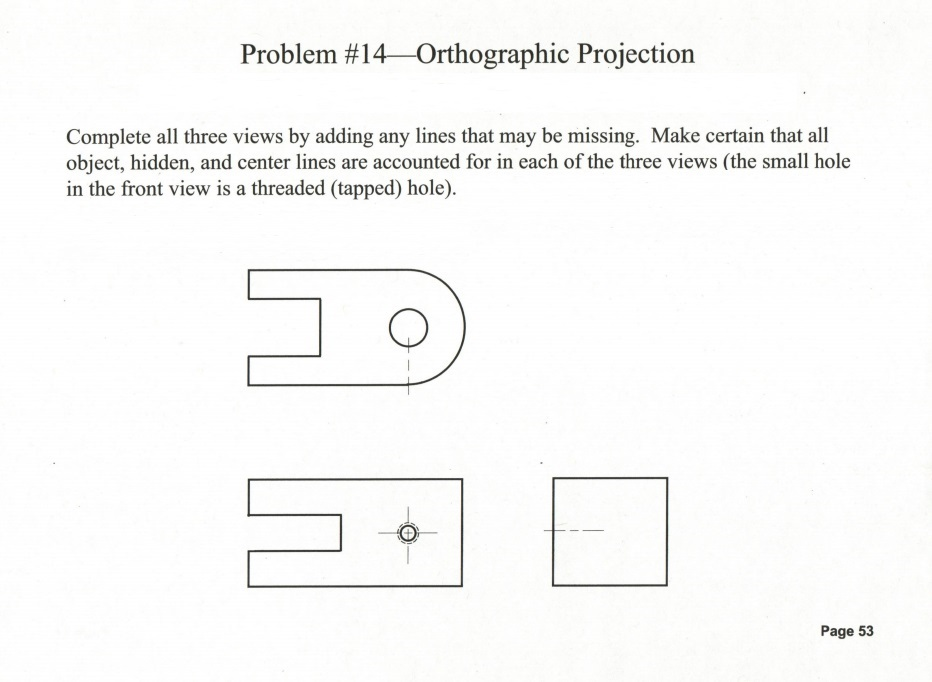 Problem #14—Orthographic Projection

Complete all three views by adding any lines that may be missing. Make certain that all object, hidden, and center lines are accounted for in each of the three views (the small hole in the front view is a threaded (tapped) hole).

Page 53